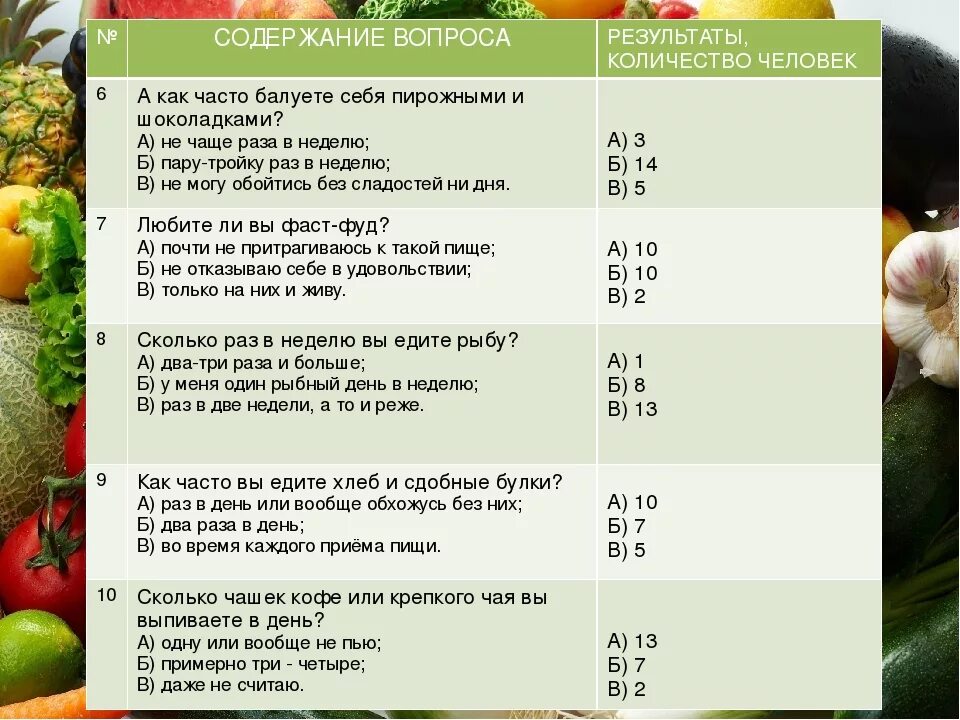 | № | СОДЕРЖАНИЕ ВОПРОСА | РЕЗУЛЬТАТЫ, КОЛИЧЕСТВО ЧЕЛОВЕК |
|---|---|---|
| 6 | А как часто балуете себя пирожными и шоколадками? А) не чаще раза в неделю; Б) пару-тройку раз в неделю; В) не могу обойтись без сладостей ни дня. | А) 3 Б) 14 В) 5 |
| 7 | Любите ли вы фаст-фуд? А) почти не притрагиваюсь к такой пище; Б) не отказываю себе в удовольствии; В) только на них и живу. | А) 10 Б) 10 В) 2 |
| 8 | Сколько раз в неделю вы едите рыбу? А) два-три раза и больше; Б) у меня один рыбный день в неделю; В) раз в две недели, а то и реже. | А) 1 Б) 8 В) 13 |
| 9 | Как часто вы едите хлеб и сдобные булки? А) раз в день или вообще обхожусь без них; Б) два раза в день; В) во время каждого приёма пищи. | А) 10 Б) 7 В) 5 |
| 10 | Сколько чашек кофе или крепкого чая вы выпиваете в день? А) одну или вообще не пью; Б) примерно три - четыре; В) даже не считаю. | А) 13 Б) 7 В) 2 |